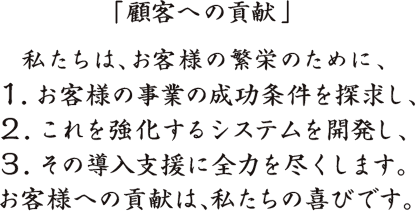 「顧客への貢献」

私たちは、お客様の繁栄のために、
1. お客様の事業の成功条件を探求し、
2. これを強化するシステムを開発し、
3. その導入支援に全力を尽くします。
お客様への貢献は、私たちの喜びです。